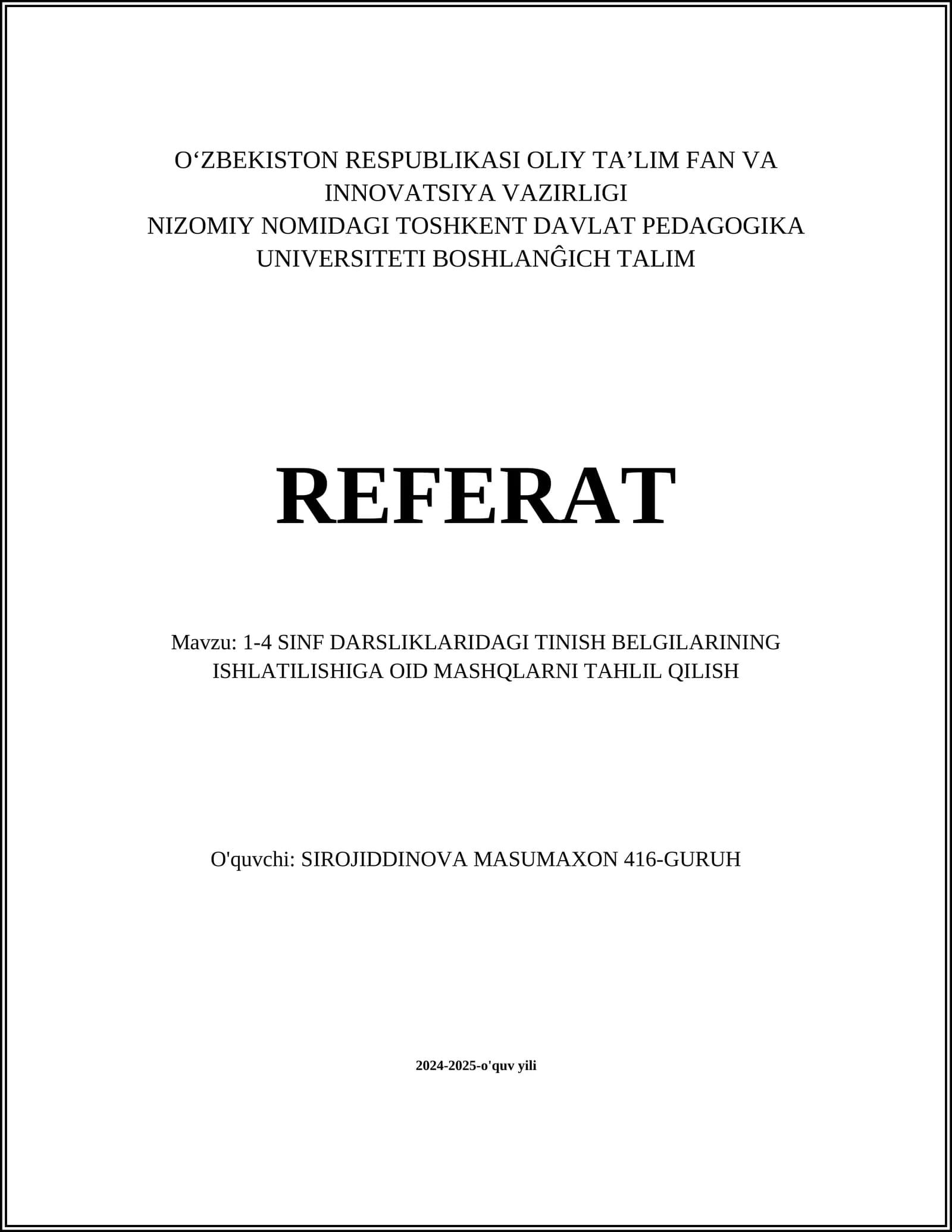 O‘ZBEKISTON RESPUBLIKASI OLIY TA’LIM FAN VA INNOVATSIYA VAZIRLIGI
NIZOMIY NOMIDAGI TOSHKENT DAVLAT PEDAGOGIKA UNIVERSITETI BOSHLANĜICH TALIM

REFERAT

Mavzu: 1-4 SINF DARSLIKLARIDAGI TINISH BELGILARINING ISHLATILISHIGA OID MASHQLARNI TAHLIL QILISH

O'quvchi: SIROJIDDINOVA MASUMAXON 416-GURUH

2024-2025-o'quv yili